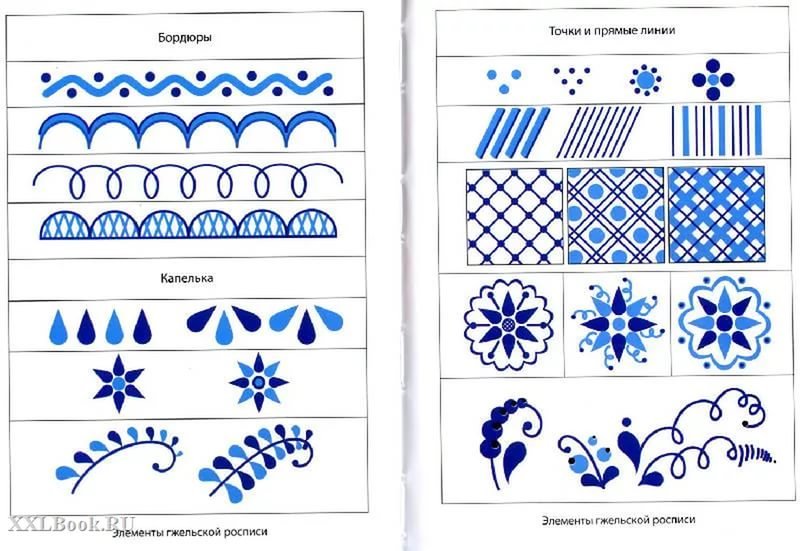 Бордюры

Капелька

Элементы гжельской росписи

Точки и прямые линии

Элементы гжельской росписи

XXLBook.RU